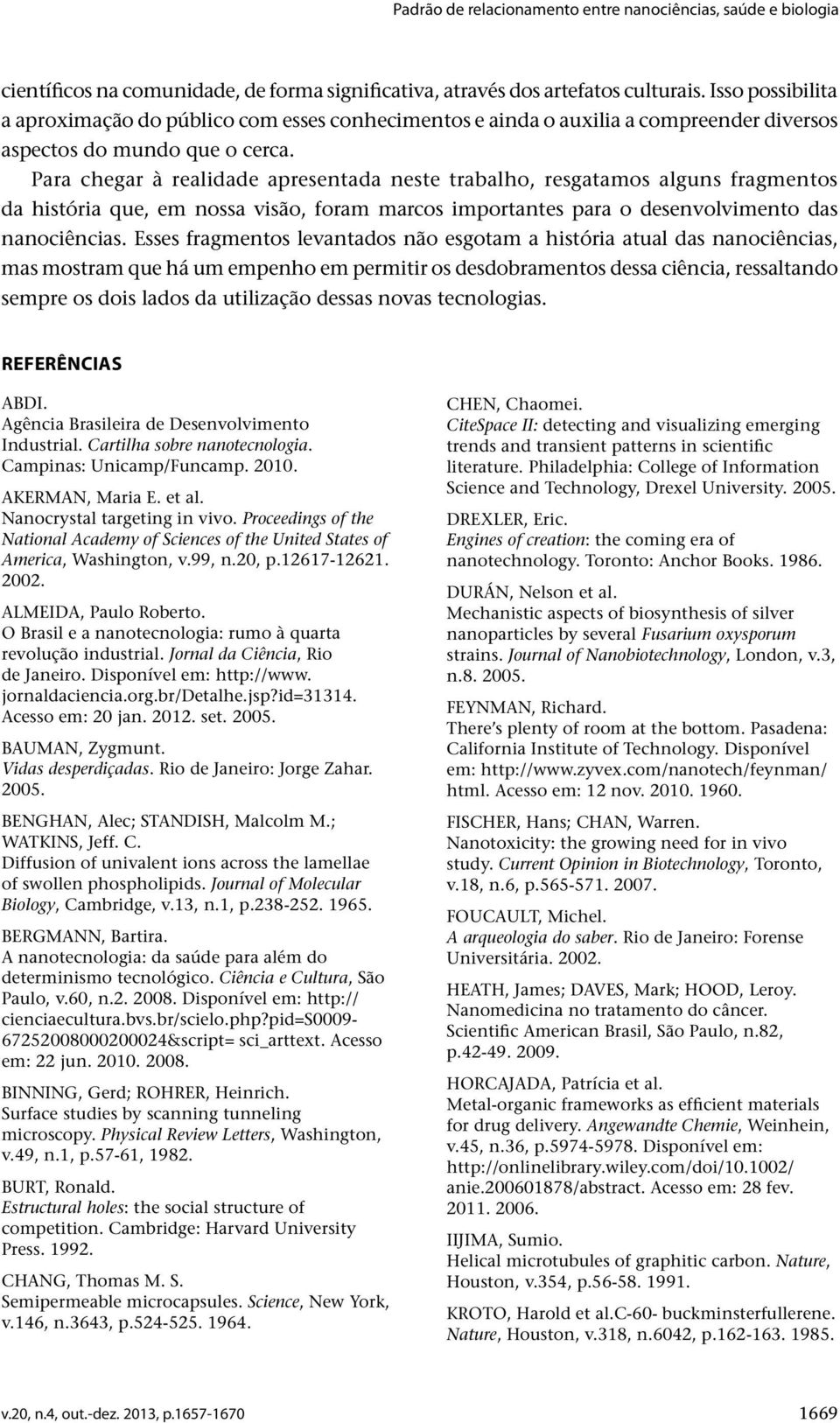 Padrão de relacionamento entre nanociências, saúde e biologia

científicos na comunidade, de forma significativa, através dos artefatos culturais. Isso possibilita a aproximação do público com esses conhecimentos e ainda o auxilia a compreender diversos aspectos do mundo que o cerca.

Para chegar à realidade apresentada neste trabalho, resgatamos alguns fragmentos da história que, em nossa visão, foram marcos importantes para o desenvolvimento das nanociências. Esses fragmentos levantados não esgotam a história atual das nanociências, mas mostram que há um empenho em permitir os desdobramentos dessa ciência, ressaltando sempre os dois lados da utilização dessas novas tecnologias.

REFERÊNCIAS

ABDI.
Agência Brasileira de Desenvolvimento Industrial. Cartilha sobre nanotecnologia. Campinas: Unicamp/Funcamp. 2010.

AKERMAN, Maria E. et al.
Nanocrystal targeting in vivo. Proceedings of the National Academy of Sciences of the United States of America, Washington, v.99, n.20, p.12617-12621. 2002.

ALMEIDA, Paulo Roberto.
O Brasil e a nanotecnologia: rumo à quarta revolução industrial. Jornal da Ciência, Rio de Janeiro. Disponível em: http://www.jornaldaciencia.org.br/Detalhe.jsp?id=31314. Acesso em: 20 jan. 2012. set. 2005.

BAUMAN, Zygmunt.
Vidas desperdiçadas. Rio de Janeiro: Jorge Zahar. 2005.

BENGHAN, Alec; STANDISH, Malcolm M.; WATKINS, Jeff. C.
Diffusion of univalent ions across the lamellae of swollen phospholipids. Journal of Molecular Biology, Cambridge, v.13, n.1, p.238-252. 1965.

BERGMANN, Bartira.
A nanotecnologia: da saúde para além do determinismo tecnológico. Ciência e Cultura, São Paulo, v.60, n.2. 2008. Disponível em: http://cienciaecultura.bvs.br/scielo.php?pid=S0009-67252008000200024&script= sci_arttext. Acesso em: 22 jun. 2010. 2008.

BINNING, Gerd; ROHRER, Heinrich.
Surface studies by scanning tunneling microscopy. Physical Review Letters, Washington, v.49, n.1, p.57-61, 1982.

BURT, Ronald.
Estructural holes: the social structure of competition. Cambridge: Harvard University Press. 1992.

CHANG, Thomas M. S.
Semipermeable microcapsules. Science, New York, v.146, n.3643, p.524-525. 1964.

CHEN, Chaomei.
CiteSpace II: detecting and visualizing emerging trends and transient patterns in scientific literature. Philadelphia: College of Information Science and Technology, Drexel University. 2005.

DREXLER, Eric.
Engines of creation: the coming era of nanotechnology. Toronto: Anchor Books. 1986.

DURÁN, Nelson et al.
Mechanistic aspects of biosynthesis of silver nanoparticles by several Fusarium oxysporum strains. Journal of Nanobiotechnology, London, v.3, n.8. 2005.

FEYNMAN, Richard.
There's plenty of room at the bottom. Pasadena: California Institute of Technology. Disponível em: http://www.zyvex.com/nanotech/feynman/html. Acesso em: 12 nov. 2010. 1960.

FISCHER, Hans; CHAN, Warren.
Nanotoxicity: the growing need for in vivo study. Current Opinion in Biotechnology, Toronto, v.18, n.6, p.565-571. 2007.

FOUCAULT, Michel.
A arqueologia do saber. Rio de Janeiro: Forense Universitária. 2002.

HEATH, James; DAVES, Mark; HOOD, Leroy.
Nanomedicina no tratamento do câncer. Scientific American Brasil, São Paulo, n.82, p.42-49. 2009.

HORCAJADA, Patrícia et al.
Metal-organic frameworks as efficient materials for drug delivery. Angewandte Chemie, Weinhein, v.45, n.36, p.5974-5978. Disponível em: http://onlinelibrary.wiley.com/doi/10.1002/anie.200601878/abstract. Acesso em: 28 fev. 2011. 2006.

IIJIMA, Sumio.
Helical microtubules of graphitic carbon. Nature, Houston, v.354, p.56-58. 1991.

KROTO, Harold et al.C-60- buckminsterfullerene. Nature, Houston, v.318, n.6042, p.162-163. 1985.

v.20, n.4, out.-dez. 2013, p.1657-1670

1669